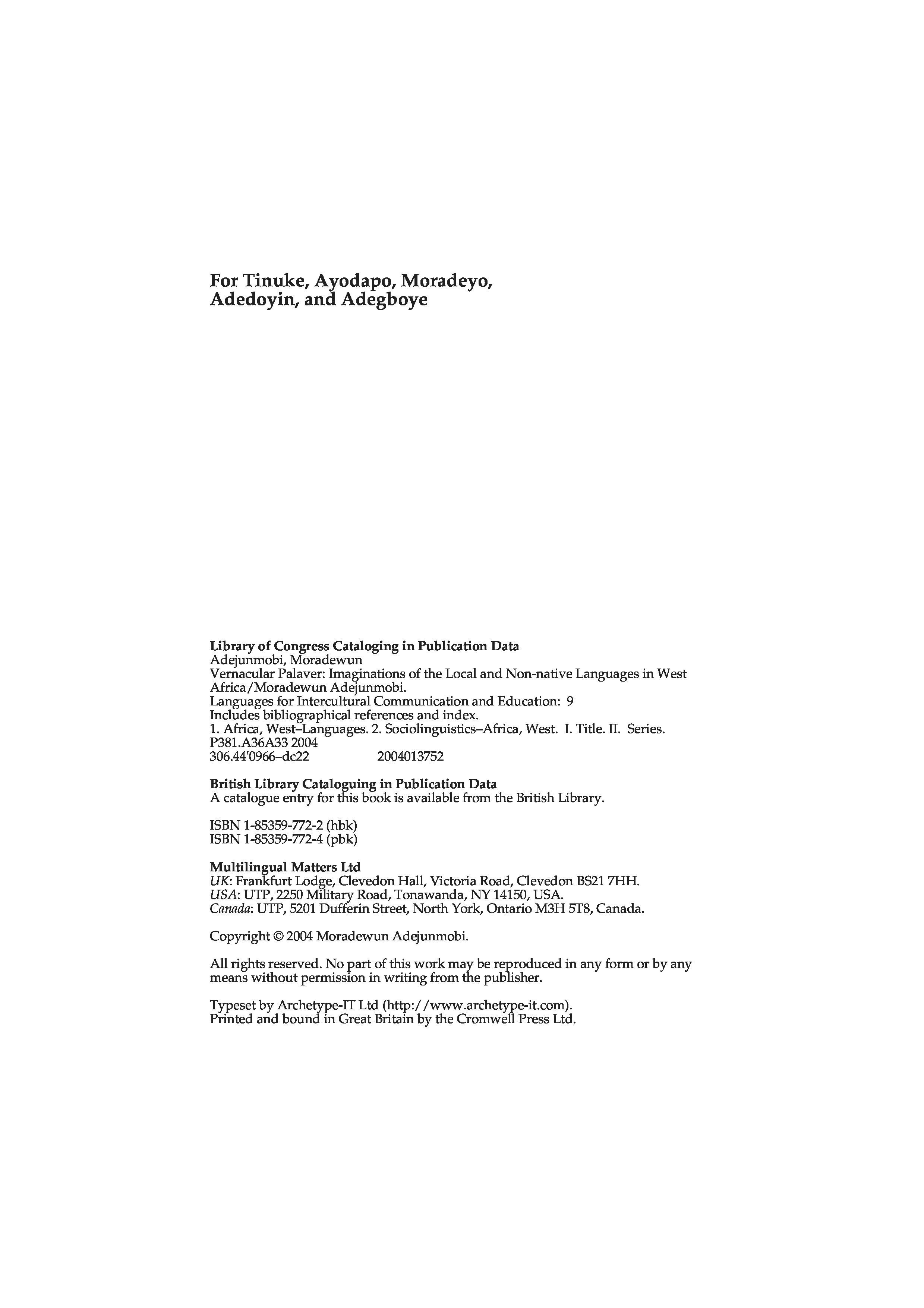 For Tinuke, Ayodapo, Moradeyo, Adedoyin, and Adegboye

Library of Congress Cataloging in Publication Data
Adejunmobi, Moradewun
Vernacular Palaver: Imaginations of the Local and Non-native Languages in West Africa/Moradewun Adejunmobi.
Languages for Intercultural Communication and Education: 9
Includes bibliographical references and index.
1. Africa, West–Languages. 2. Sociolinguistics–Africa, West. I. Title. II. Series.
P381.A36A33 2004
306.44'0966–dc22 2004013752

British Library Cataloguing in Publication Data
A catalogue entry for this book is available from the British Library.

ISBN 1-85359-772-2 (hbk)
ISBN 1-85359-772-4 (pbk)

Multilingual Matters Ltd
UK: Frankfurt Lodge, Clevedon Hall, Victoria Road, Clevedon BS21 7HH.
USA: UTP, 2250 Military Road, Tonawanda, NY 14150, USA.
Canada: UTP, 5201 Dufferin Street, North York, Ontario M3H 5T8, Canada.

Copyright © 2004 Moradewun Adejunmobi.

All rights reserved. No part of this work may be reproduced in any form or by any means without permission in writing from the publisher.

Typeset by Archetype-IT Ltd (http://www.archetype-it.com).
Printed and bound in Great Britain by the Cromwell Press Ltd.